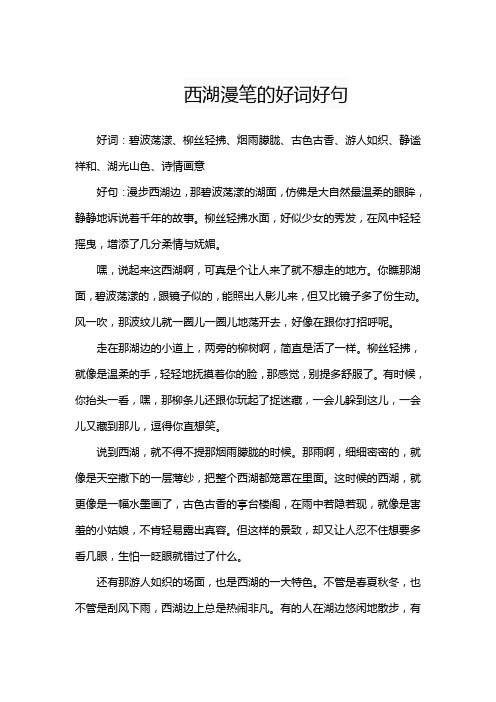 西湖漫笔的好词好句

好词：碧波荡漾、柳丝轻拂、烟雨朦胧、古色古香、游人如织、静谧祥和、湖光山色、诗情画意

好句：漫步西湖边，那碧波荡漾的湖面，仿佛是大自然最温柔的眼眸，静静地诉说着千年的故事。柳丝轻拂水面，好似少女的秀发，在风中轻轻摇曳，增添了几分柔情与妩媚。

嘿，说起来这西湖啊，可真是个让人来了就不想走的地方。你瞧那湖面，碧波荡漾的，跟镜子似的，能照出人影儿来，但又比镜子多了份生动。风一吹，那波纹儿就一圈儿一圈儿地荡开去，好像在跟你打招呼呢。

走在那湖边的小道上，两旁的柳树啊，简直是活了一样。柳丝轻拂，就像是温柔的手，轻轻地抚摸着你的脸，那感觉，别提多舒服了。有时候，你抬头一看，嘿，那柳条儿还跟你玩起了捉迷藏，一会儿躲到这儿，一会儿又藏到那儿，逗得你直想笑。

说到西湖，就不得不提那烟雨朦胧的时候。那雨啊，细细密密的，就像是天空撒下的一层薄纱，把整个西湖都笼罩在里面。这时候的西湖，就更像是一幅水墨画了，古色古香的亭台楼阁，在雨中若隐若现，就像是害羞的小姑娘，不肯轻易露出真容。但这样的景致，却又让人忍不住想要多看几眼，生怕一眨眼就错过了什么。

还有那游人如织的场面，也是西湖的一大特色。不管是春夏秋冬，也不管是刮风下雨，西湖边上总是热闹非凡。有的人在湖边悠闲地散步，有